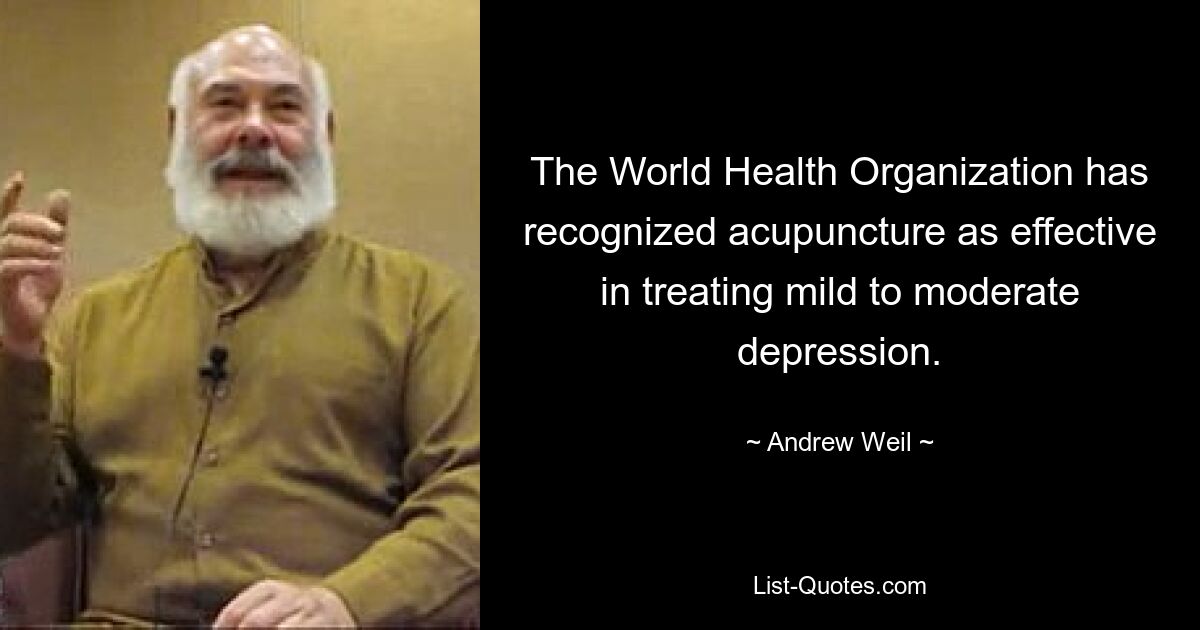 The World Health Organization has recognized acupuncture as effective in treating mild to moderate depression.

~ Andrew Weil ~

List-Quotes.com